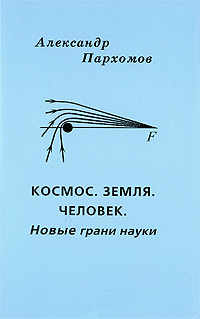 Александр
Пархомов

F

КОСМОС. ЗЕМЛЯ.
ЧЕЛОВЕК.
Новые грани науки